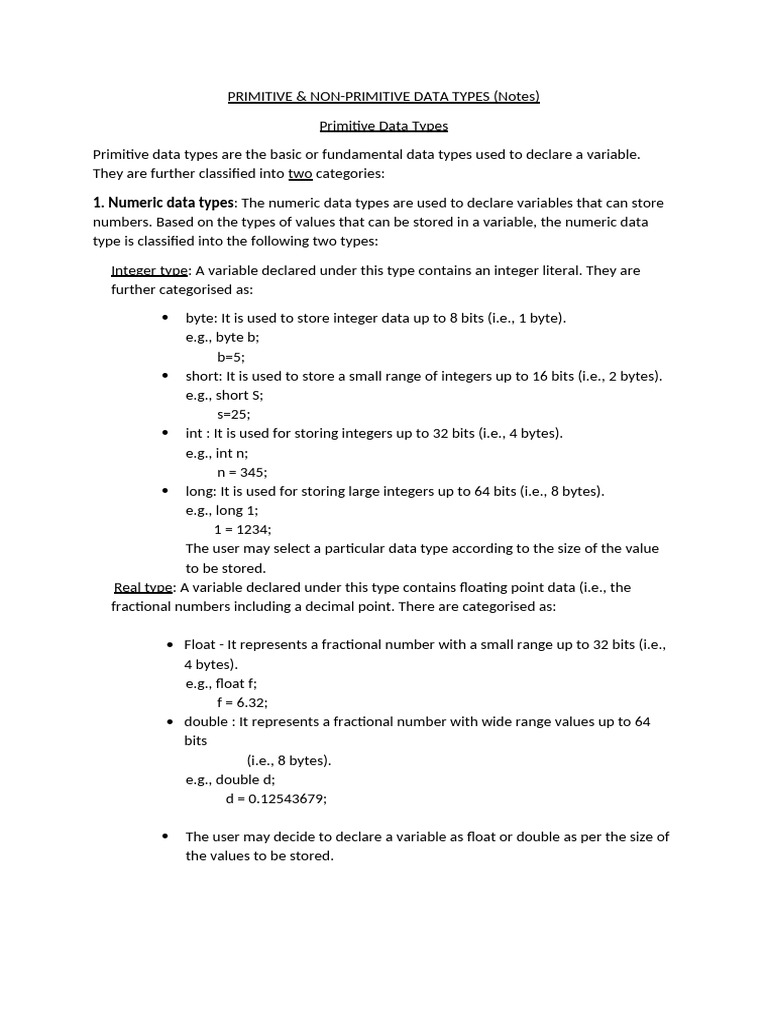 PRIMITIVE & NON-PRIMITIVE DATA TYPES (Notes)

Primitive Data Types

Primitive data types are the basic or fundamental data types used to declare a variable. They are further classified into two categories:

1. Numeric data types: The numeric data types are used to declare variables that can store numbers. Based on the types of values that can be stored in a variable, the numeric data type is classified into the following two types:

Integer type: A variable declared under this type contains an integer literal. They are further categorised as:

• byte: It is used to store integer data up to 8 bits (i.e., 1 byte).
e.g., byte b;
b=5;
• short: It is used to store a small range of integers up to 16 bits (i.e., 2 bytes).
e.g., short S;
s=25;
• int : It is used for storing integers up to 32 bits (i.e., 4 bytes).
e.g., int n;
n = 345;
• long: It is used for storing large integers up to 64 bits (i.e., 8 bytes).
e.g., long 1;
1 = 1234;
The user may select a particular data type according to the size of the value to be stored.

Real type: A variable declared under this type contains floating point data (i.e., the fractional numbers including a decimal point. There are categorised as:

• Float - It represents a fractional number with a small range up to 32 bits (i.e., 4 bytes).
e.g., float f;
f = 6.32;
• double : It represents a fractional number with wide range values up to 64 bits
(i.e., 8 bytes).
e.g., double d;
d = 0.12543679;

• The user may decide to declare a variable as float or double as per the size of the values to be stored.